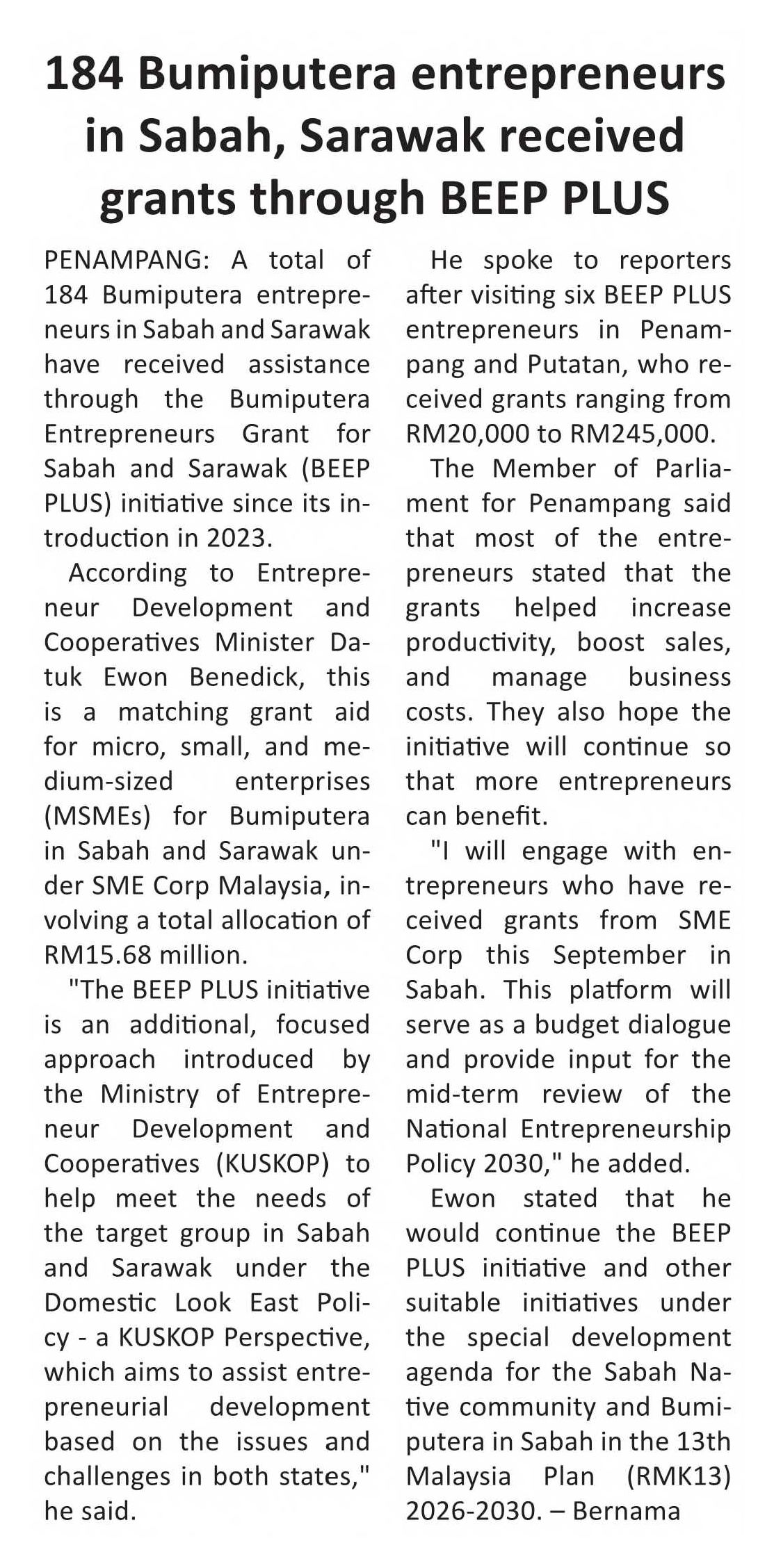 184 Bumiputera entrepreneurs in Sabah, Sarawak received grants through BEEP PLUS

PENAMPANG: A total of 184 Bumiputera entrepreneurs in Sabah and Sarawak have received assistance through the Bumiputera Entrepreneurs Grant for Sabah and Sarawak (BEEP PLUS) initiative since its introduction in 2023.

According to Entrepreneur Development and Cooperatives Minister Datuk Ewon Benedick, this is a matching grant aid for micro, small, and medium-sized enterprises (MSMEs) for Bumiputera in Sabah and Sarawak under SME Corp Malaysia, involving a total allocation of RM15.68 million.

"The BEEP PLUS initiative is an additional, focused approach introduced by the Ministry of Entrepreneur Development and Cooperatives (KUSKOP) to help meet the needs of the target group in Sabah and Sarawak under the Domestic Look East Policy - a KUSKOP Perspective, which aims to assist entrepreneurial development based on the issues and challenges in both states," he said.

He spoke to reporters after visiting six BEEP PLUS entrepreneurs in Penampang and Putatan, who received grants ranging from RM20,000 to RM245,000.

The Member of Parliament for Penampang said that most of the entrepreneurs stated that the grants helped increase productivity, boost sales, and manage business costs. They also hope the initiative will continue so that more entrepreneurs can benefit.

"I will engage with entrepreneurs who have received grants from SME Corp this September in Sabah. This platform will serve as a budget dialogue and provide input for the mid-term review of the National Entrepreneurship Policy 2030," he added.

Ewon stated that he would continue the BEEP PLUS initiative and other suitable initiatives under the special development agenda for the Sabah Native community and Bumiputera in Sabah in the 13th Malaysia Plan (RMK13) 2026-2030. – Bernama